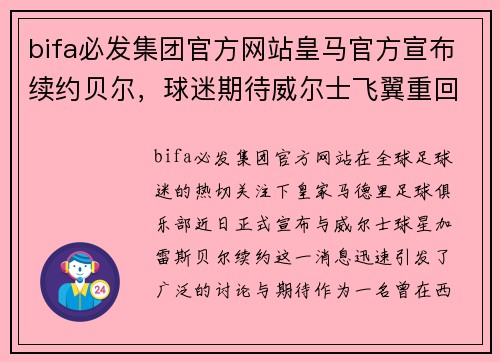 bifa必发集团官方网站皇马官方宣布续约贝尔，球迷期待威尔士飞翼重回

bifa必发集团官方网站在全球足球迷的热切关注下皇家马德里足球俱乐部近日正式宣布与威尔士球星加雷斯贝尔续约这一消息迅速引发了广泛的讨论与期待作为一名曾在西

24